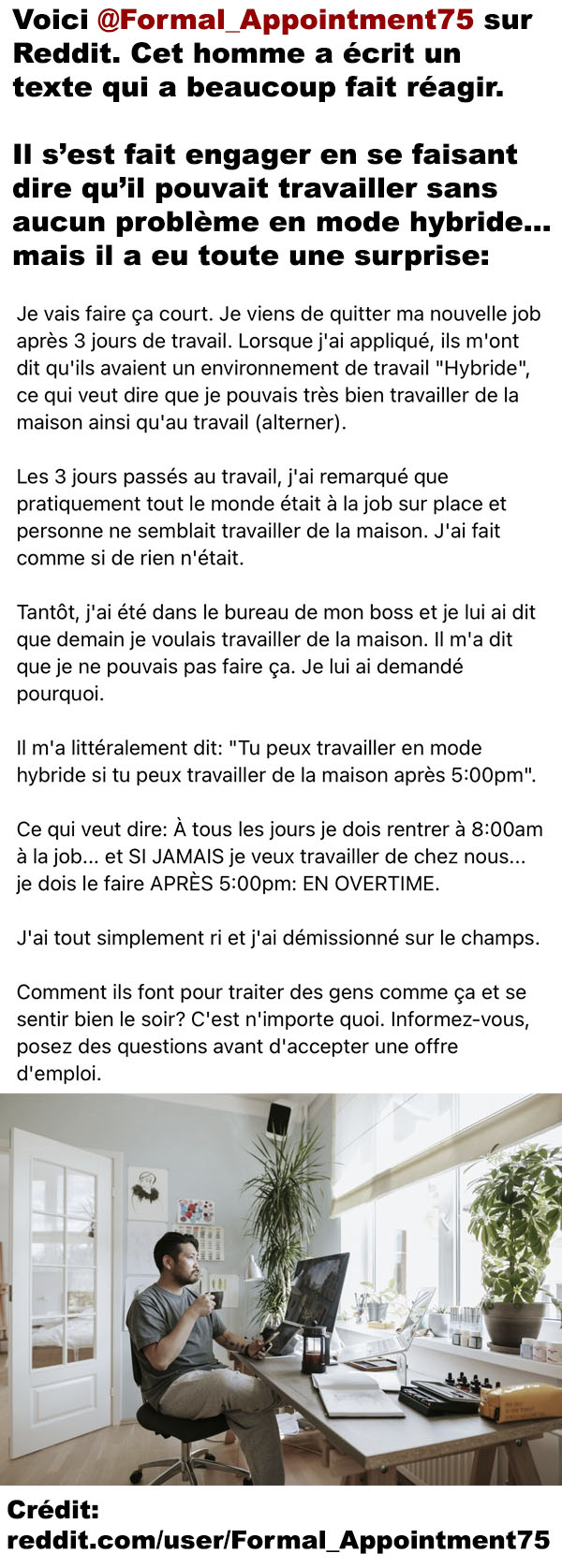 Voici @Formal_Appointment75 sur Reddit. Cet homme a écrit un texte qui a beaucoup fait réagir.

Il s'est fait engager en se faisant dire qu'il pouvait travailler sans aucun problème en mode hybride... mais il a eu toute une surprise:

Je vais faire ça court. Je viens de quitter ma nouvelle job après 3 jours de travail. Lorsque j'ai appliqué, ils m'ont dit qu'ils avaient un environnement de travail "Hybride", ce qui veut dire que je pouvais très bien travailler de la maison ainsi qu'au travail (alterner).

Les 3 jours passés au travail, j'ai remarqué que pratiquement tout le monde était à la job sur place et personne ne semblait travailler de la maison. J'ai fait comme si de rien n'était.

Tantôt, j'ai été dans le bureau de mon boss et je lui ai dit que demain je voulais travailler de la maison. Il m'a dit que je ne pouvais pas faire ça. Je lui ai demandé pourquoi.

Il m'a littéralement dit: "Tu peux travailler en mode hybride si tu peux travailler de la maison après 5:00pm".

Ce qui veut dire: À tous les jours je dois rentrer à 8:00am à la job... et SI JAMAIS je veux travailler de chez nous... je dois le faire APRÈS 5:00pm: EN OVERTIME.

J'ai tout simplement ri et j'ai démissionné sur le champs.

Comment ils font pour traiter des gens comme ça et se sentir bien le soir? C'est n'importe quoi. Informez-vous, posez des questions avant d'accepter une offre d'emploi.

Crédit:
reddit.com/user/Formal_Appointment75